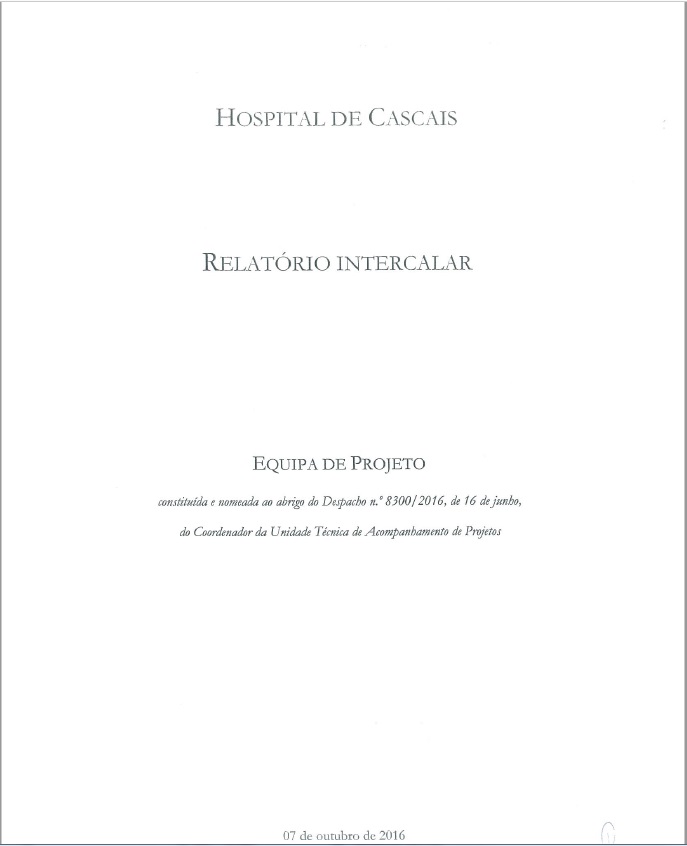 HOSPITAL DE CASCAIS

RELATÓRIO INTERCALAR

EQUIPA DE PROJETO

constituída e nomeada ao abrigo do Despacho n.º 8300/2016, de 16 de junho,

do Coordenador da Unidade Técnica de Acompanhamento de Projetos

07 de outubro de 2016